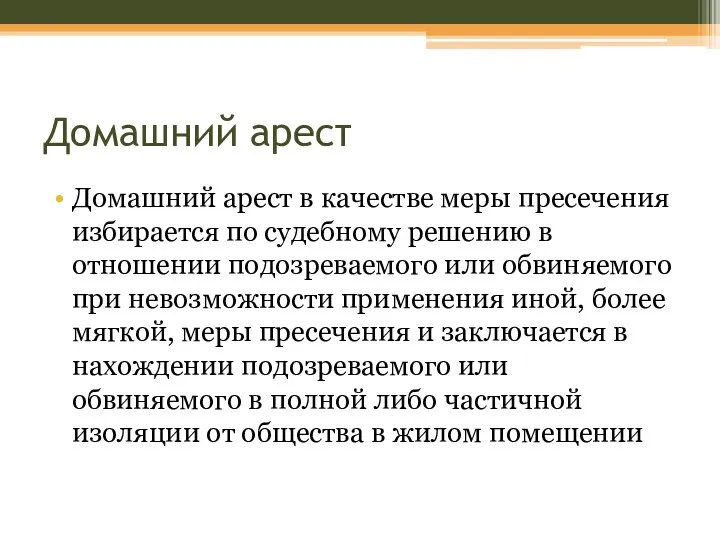 Домашний арест

• Домашний арест в качестве меры пресечения избирается по судебному решению в отношении подозреваемого или обвиняемого при невозможности применения иной, более мягкой, меры пресечения и заключается в нахождении подозреваемого или обвиняемого в полной либо частичной изоляции от общества в жилом помещении